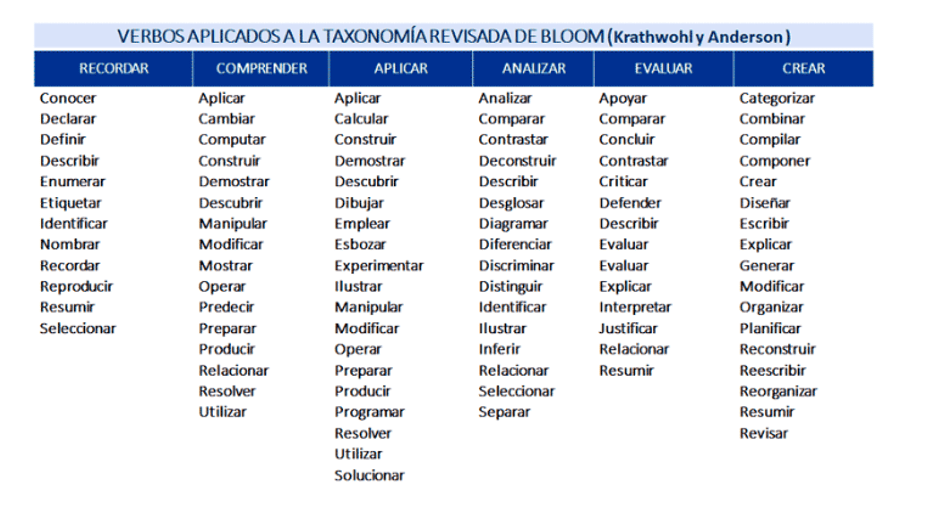 VERBOS APLICADOS A LA TAXONOMÍA REVISADA DE BLOOM (Krathwohl y Anderson)

| RECORDAR | COMPRENDER | APLICAR | ANALIZAR | EVALUAR | CREAR |
|---|---|---|---|---|---|
| Conocer | Aplicar | Aplicar | Analizar | Apoyar | Categorizar |
| Declarar | Cambiar | Calcular | Comparar | Comparar | Combinar |
| Definir | Computar | Construir | Contrastar | Concluir | Compilar |
| Describir | Construir | Demostrar | Deconstruir | Contrastar | Componer |
| Enumerar | Demostrar | Descubrir | Describir | Criticar | Crear |
| Etiquetar | Descubrir | Dibujar | Desglosar | Defender | Diseñar |
| Identificar | Manipular | Emplear | Diagramar | Describir | Escribir |
| Nombrar | Modificar | Esbozar | Diferenciar | Evaluar | Explicar |
| Recordar | Mostrar | Experimentar | Discriminar | Evaluar | Generar |
| Reproducir | Operar | Ilustrar | Distinguir | Explicar | Modificar |
| Resumir | Predecir | Manipular | Identificar | Interpretar | Organizar |
| Seleccionar | Preparar | Modificar | Ilustrar | Justificar | Planificar |
| | Producir | Operar | Inferir | Relacionar | Reconstruir |
| | Relacionar | Preparar | Relacionar | Resumir | Reescribir |
| | Resolver | Producir | Seleccionar | | Reorganizar |
| | Utilizar | Programar | Separar | | Resumir |
| | | Resolver | | | Revisar |
| | | Utilizar | | | |
| | | Solucionar | | | |